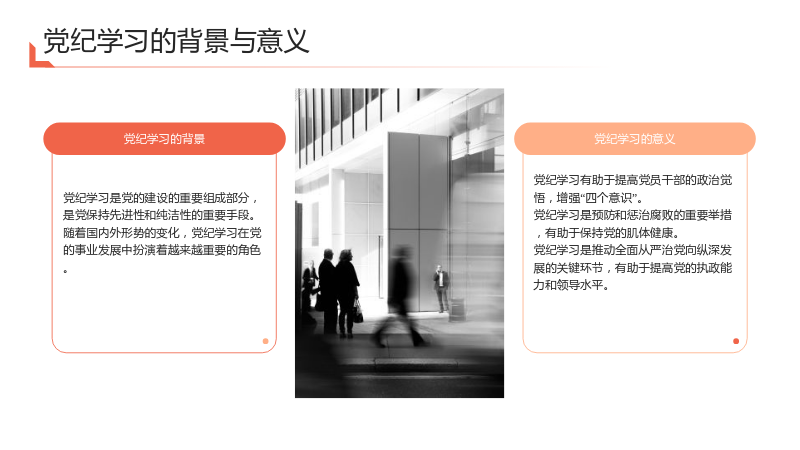 党纪学习的背景与意义

党纪学习的背景

党纪学习是党的建设的重要组成部分，是党保持先进性和纯洁性的重要手段。随着国内外形势的变化，党纪学习在党的事业发展中扮演着越来越重要的角色。

党纪学习的意义

党纪学习有助于提高党员干部的政治觉悟，增强“四个意识”。
党纪学习是预防和惩治腐败的重要举措，有助于保持党的肌体健康。
党纪学习是推动全面从严治党向纵深发展的关键环节，有助于提高党的执政能力和领导水平。